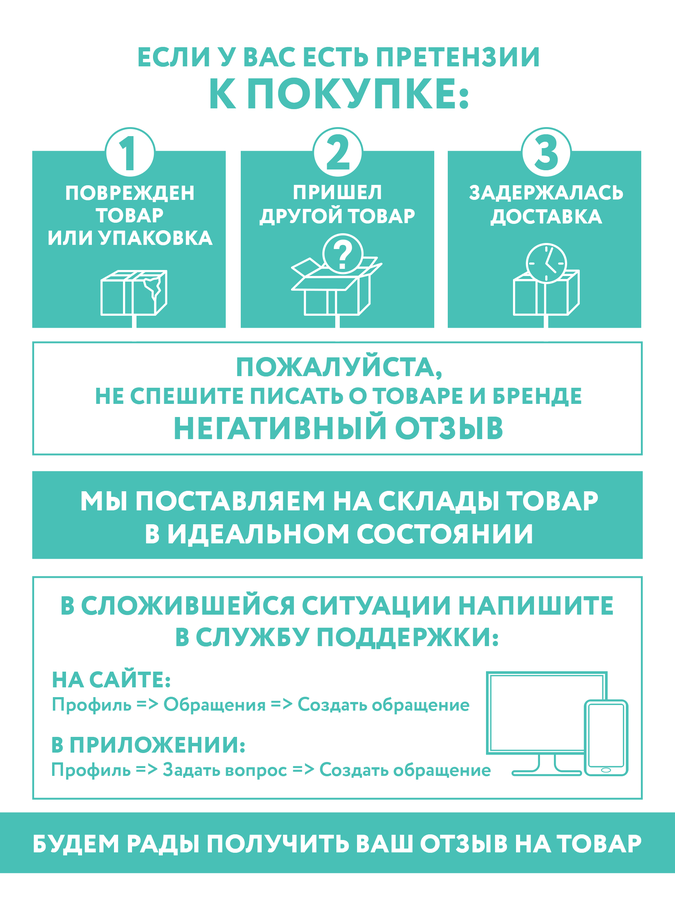 ЕСЛИ У ВАС ЕСТЬ ПРЕТЕНЗИИ
К ПОКУПКЕ:

1
ПОВРЕЖДЕН ТОВАР ИЛИ УПАКОВКА

2
ПРИШЕЛ ДРУГОЙ ТОВАР

?

3
ЗАДЕРЖАЛАСЬ ДОСТАВКА

ПОЖАЛУЙСТА,
НЕ СПЕШИТЕ ПИСАТЬ О ТОВАРЕ И БРЕНДЕ
НЕГАТИВНЫЙ ОТЗЫВ

МЫ ПОСТАВЛЯЕМ НА СКЛАДЫ ТОВАР В ИДЕАЛЬНОМ СОСТОЯНИИ

В СЛОЖИВШЕЙСЯ СИТУАЦИИ НАПИШИТЕ В СЛУЖБУ ПОДДЕРЖКИ:

НА САЙТЕ:
Профиль => Обращения => Создать обращение

В ПРИЛОЖЕНИИ:
Профиль => Задать вопрос => Создать обращение

БУДЕМ РАДЫ ПОЛУЧИТЬ ВАШ ОТЗЫВ НА ТОВАР